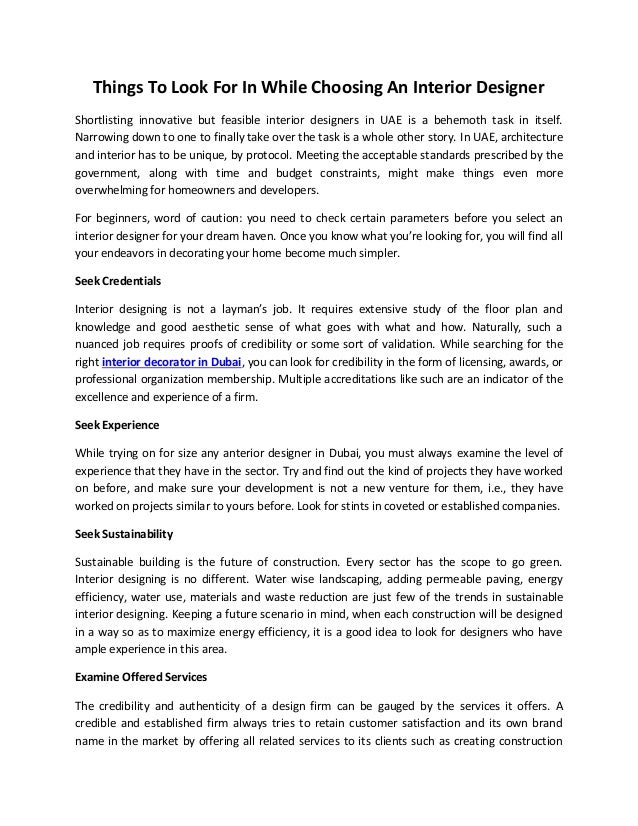 Things To Look For In While Choosing An Interior Designer

Shortlisting innovative but feasible interior designers in UAE is a behemoth task in itself. Narrowing down to one to finally take over the task is a whole other story. In UAE, architecture and interior has to be unique, by protocol. Meeting the acceptable standards prescribed by the government, along with time and budget constraints, might make things even more overwhelming for homeowners and developers.

For beginners, word of caution: you need to check certain parameters before you select an interior designer for your dream haven. Once you know what you're looking for, you will find all your endeavors in decorating your home become much simpler.

Seek Credentials

Interior designing is not a layman's job. It requires extensive study of the floor plan and knowledge and good aesthetic sense of what goes with what and how. Naturally, such a nuanced job requires proofs of credibility or some sort of validation. While searching for the right interior decorator in Dubai, you can look for credibility in the form of licensing, awards, or professional organization membership. Multiple accreditations like such are an indicator of the excellence and experience of a firm.

Seek Experience

While trying on for size any anterior designer in Dubai, you must always examine the level of experience that they have in the sector. Try and find out the kind of projects they have worked on before, and make sure your development is not a new venture for them, i.e., they have worked on projects similar to yours before. Look for stints in coveted or established companies.

Seek Sustainability

Sustainable building is the future of construction. Every sector has the scope to go green. Interior designing is no different. Water wise landscaping, adding permeable paving, energy efficiency, water use, materials and waste reduction are just few of the trends in sustainable interior designing. Keeping a future scenario in mind, when each construction will be designed in a way so as to maximize energy efficiency, it is a good idea to look for designers who have ample experience in this area.

Examine Offered Services

The credibility and authenticity of a design firm can be gauged by the services it offers. A credible and established firm always tries to retain customer satisfaction and its own brand name in the market by offering all related services to its clients such as creating construction